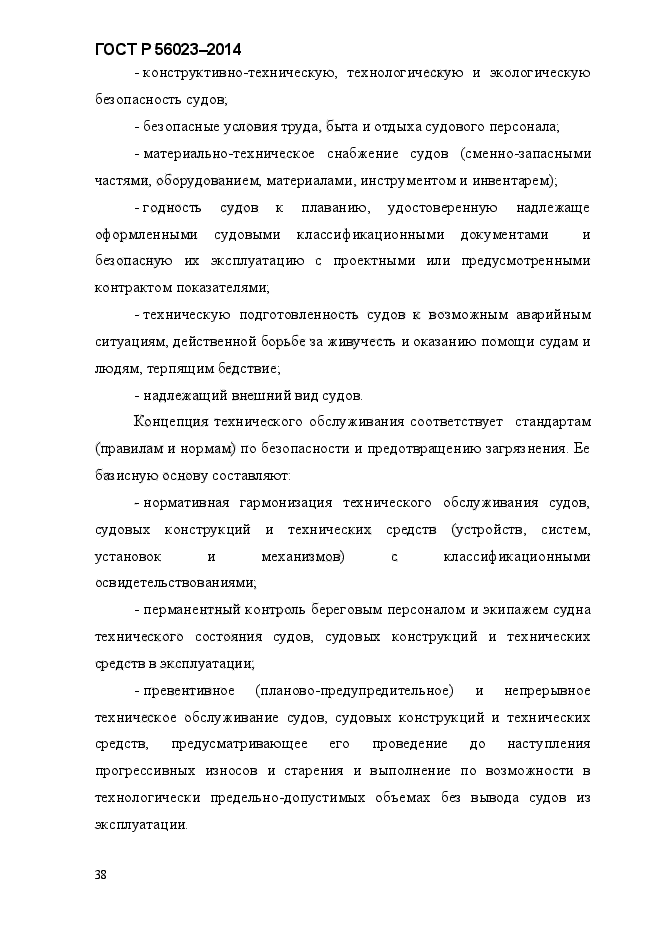 ГОСТ Р 56023–2014

- конструктивно-техническую, технологическую и экологическую безопасность судов;

- безопасные условия труда, быта и отдыха судового персонала;

- материально-техническое снабжение судов (сменно-запасными частями, оборудованием, материалами, инструментом и инвентарем);

- годность судов к плаванию, удостоверенную надлежаще оформленными судовыми классификационными документами и безопасную их эксплуатацию с проектными или предусмотренными контрактом показателями;

- техническую подготовленность судов к возможным аварийным ситуациям, действенной борьбе за живучесть и оказанию помощи судам и людям, терпящим бедствие;

- надлежащий внешний вид судов.

Концепция технического обслуживания соответствует стандартам (правилам и нормам) по безопасности и предотвращению загрязнения. Ее базисную основу составляют:

- нормативная гармонизация технического обслуживания судов, судовых конструкций и технических средств (устройств, систем, установок и механизмов) с классификационными освидетельствованиями;

- перманентный контроль береговым персоналом и экипажем судна технического состояния судов, судовых конструкций и технических средств в эксплуатации;

- превентивное (планово-предупредительное) и непрерывное техническое обслуживание судов, судовых конструкций и технических средств, предусматривающее его проведение до наступления прогрессивных износов и старения и выполнение по возможности в технологически предельно-допустимых объемах без вывода судов из эксплуатации.

38